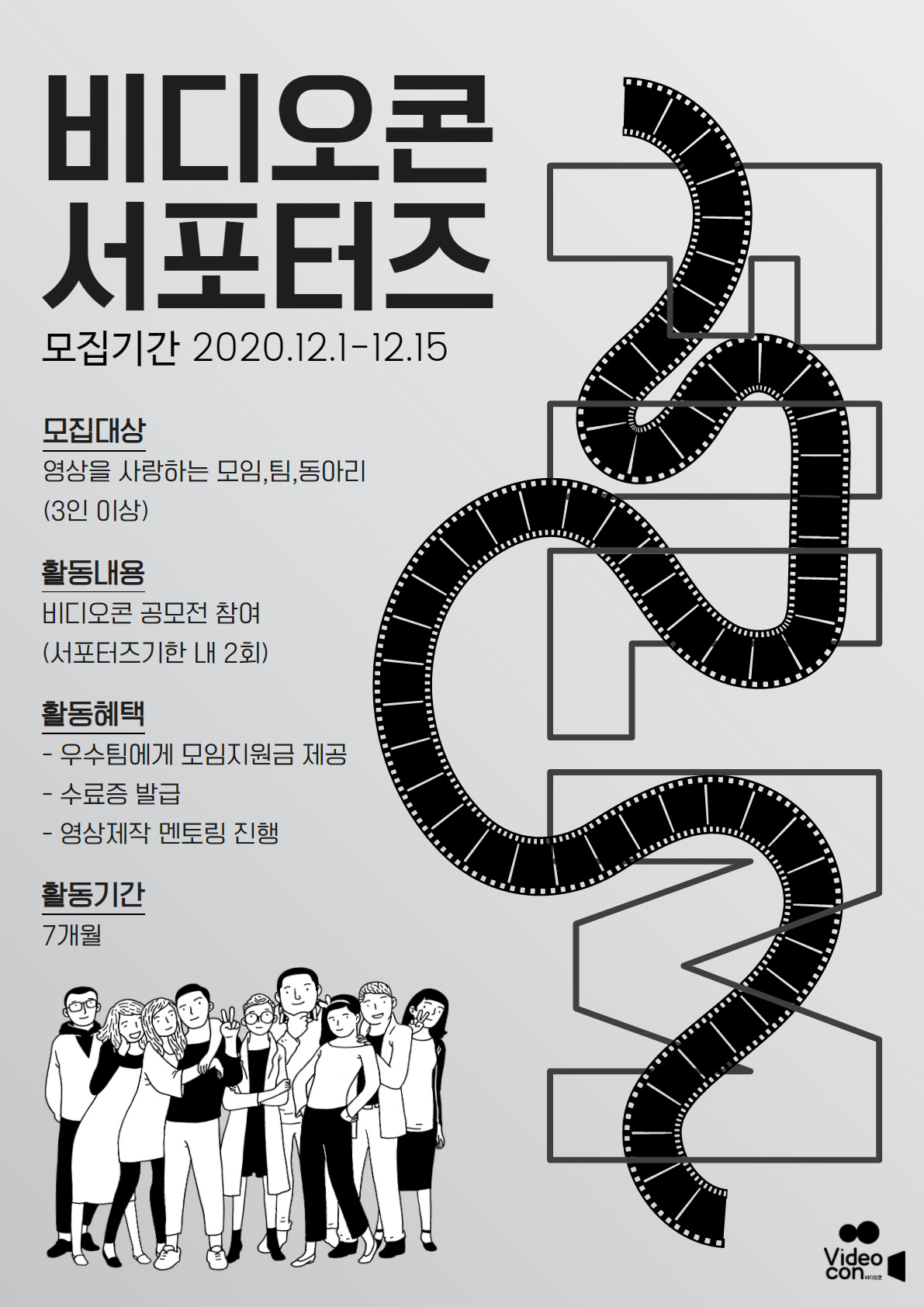 비디오콘
서포터즈

모집기간 2020.12.1-12.15

모집대상
영상을 사랑하는 모임,팀,동아리
(3인 이상)

활동내용
비디오콘 공모전 참여
(서포터즈기한 내 2회)

활동혜택
- 우수팀에게 모임지원금 제공
- 수료증 발급
- 영상제작 멘토링 진행

활동기간
7개월

Video
con